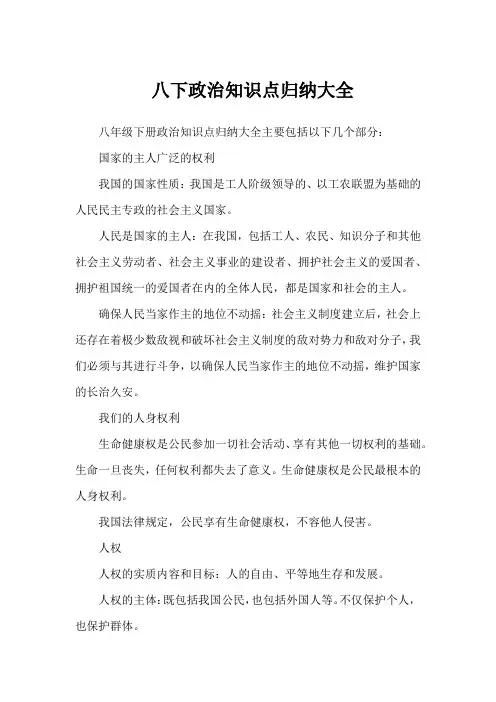 八下政治知识点归纳大全

八年级下册政治知识点归纳大全主要包括以下几个部分：

国家的主人广泛的权利

我国的国家性质：我国是工人阶级领导的、以工农联盟为基础的人民民主专政的社会主义国家。

人民是国家的主人：在我国，包括工人、农民、知识分子和其他社会主义劳动者、社会主义事业的建设者、拥护社会主义的爱国者、拥护祖国统一的爱国者在内的全体人民，都是国家和社会的主人。

确保人民当家作主的地位不动摇：社会主义制度建立后，社会上还存在着极少数敌视和破坏社会主义制度的敌对势力和敌对分子，我们必须与其进行斗争，以确保人民当家作主的地位不动摇，维护国家的长治久安。

我们的人身权利

生命健康权是公民参加一切社会活动、享有其他一切权利的基础。生命一旦丧失，任何权利都失去了意义。生命健康权是公民最根本的人身权利。

我国法律规定，公民享有生命健康权，不容他人侵害。

人权

人权的实质内容和目标：人的自由、平等地生存和发展。

人权的主体：既包括我国公民，也包括外国人等。不仅保护个人，也保护群体。